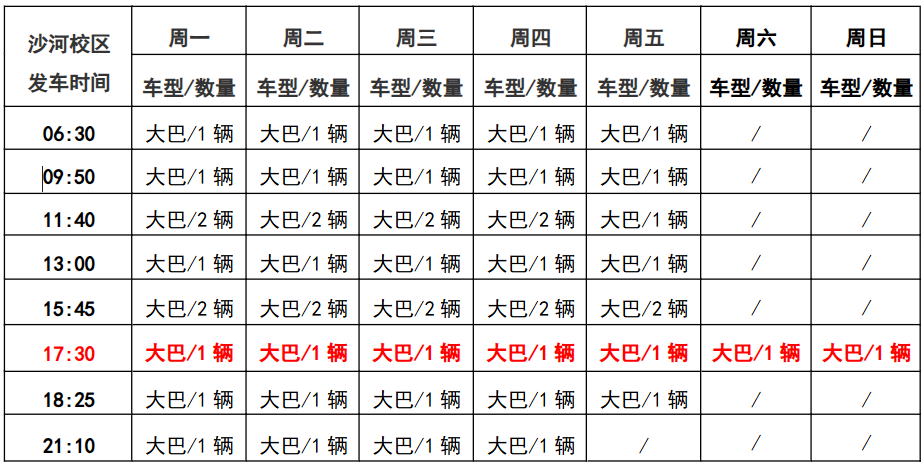 | 沙河校区发车时间 | 周一 | 周二 | 周三 | 周四 | 周五 | 周六 | 周日 |
|---|---|---|---|---|---|---|---|
| | 车型/数量 | 车型/数量 | 车型/数量 | 车型/数量 | 车型/数量 | 车型/数量 | 车型/数量 |
| 06:30 | 大巴/1辆 | 大巴/1辆 | 大巴/1辆 | 大巴/1辆 | 大巴/1辆 | / | / |
| 09:50 | 大巴/1辆 | 大巴/1辆 | 大巴/1辆 | 大巴/1辆 | 大巴/1辆 | / | / |
| 11:40 | 大巴/2辆 | 大巴/2辆 | 大巴/2辆 | 大巴/2辆 | 大巴/1辆 | / | / |
| 13:00 | 大巴/1辆 | 大巴/1辆 | 大巴/1辆 | 大巴/1辆 | 大巴/1辆 | / | / |
| 15:45 | 大巴/2辆 | 大巴/2辆 | 大巴/2辆 | 大巴/2辆 | 大巴/2辆 | / | / |
| 17:30 | 大巴/1辆 | 大巴/1辆 | 大巴/1辆 | 大巴/1辆 | 大巴/1辆 | 大巴/1辆 | 大巴/1辆 |
| 18:25 | 大巴/1辆 | 大巴/1辆 | 大巴/1辆 | 大巴/1辆 | 大巴/1辆 | / | / |
| 21:10 | 大巴/1辆 | 大巴/1辆 | 大巴/1辆 | 大巴/1辆 | / | / | / |